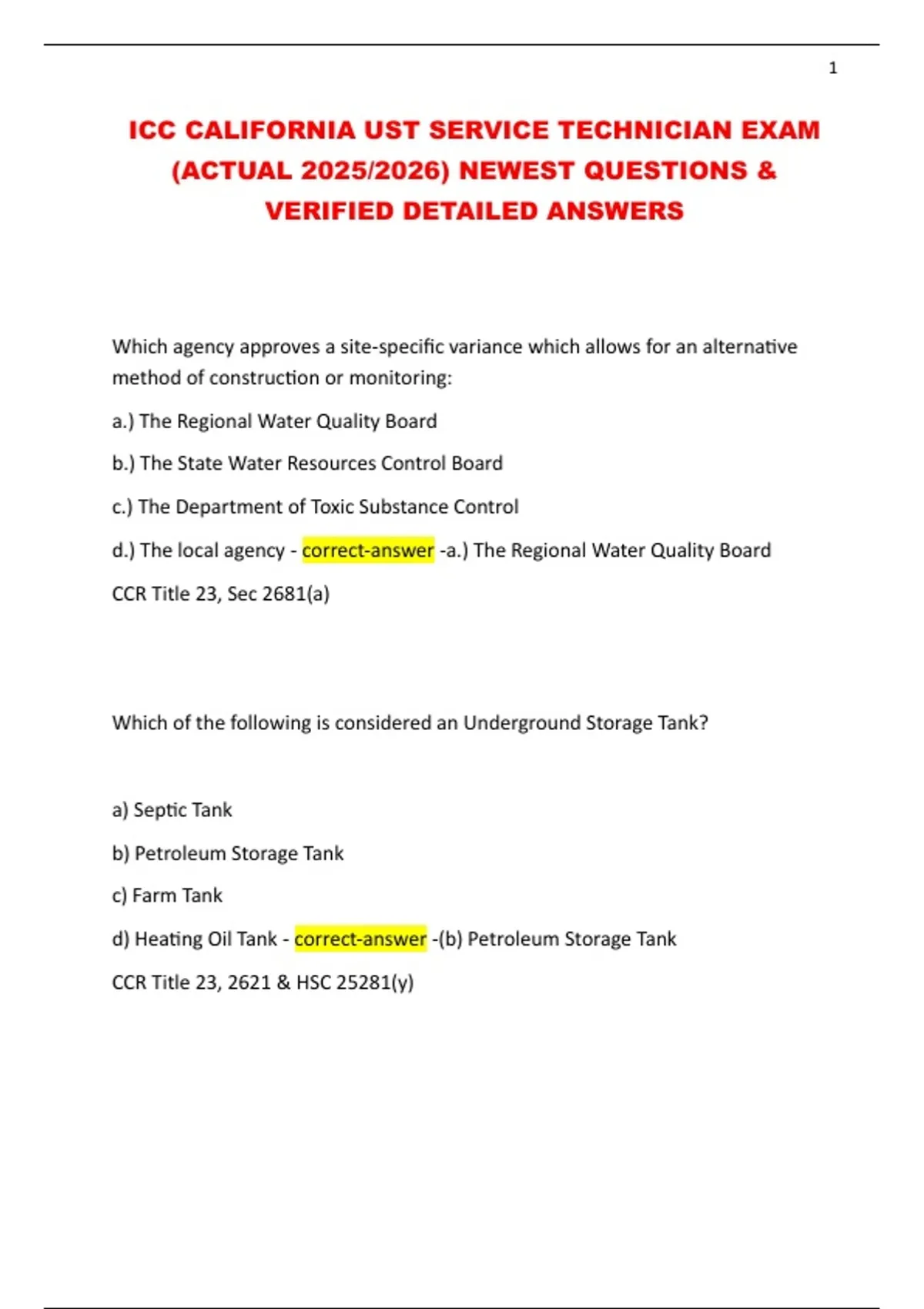 1

ICC CALIFORNIA UST SERVICE TECHNICIAN EXAM (ACTUAL 2025/2026) NEWEST QUESTIONS & VERIFIED DETAILED ANSWERS

Which agency approves a site-specific variance which allows for an alternative method of construction or monitoring:

a.) The Regional Water Quality Board

b.) The State Water Resources Control Board

c.) The Department of Toxic Substance Control

d.) The local agency - correct-answer -a.) The Regional Water Quality Board

CCR Title 23, Sec 2681(a)

Which of the following is considered an Underground Storage Tank?

a) Septic Tank

b) Petroleum Storage Tank

c) Farm Tank

d) Heating Oil Tank - correct-answer -(b) Petroleum Storage Tank

CCR Title 23, 2621 & HSC 25281(y)